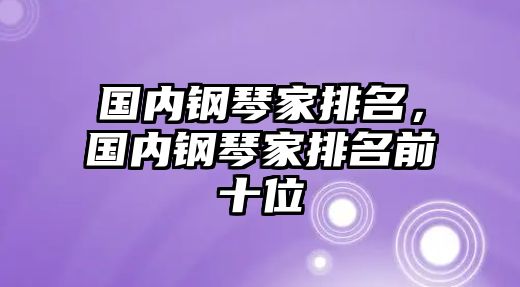 国内钢琴家排名，国内钢琴家排名前十位